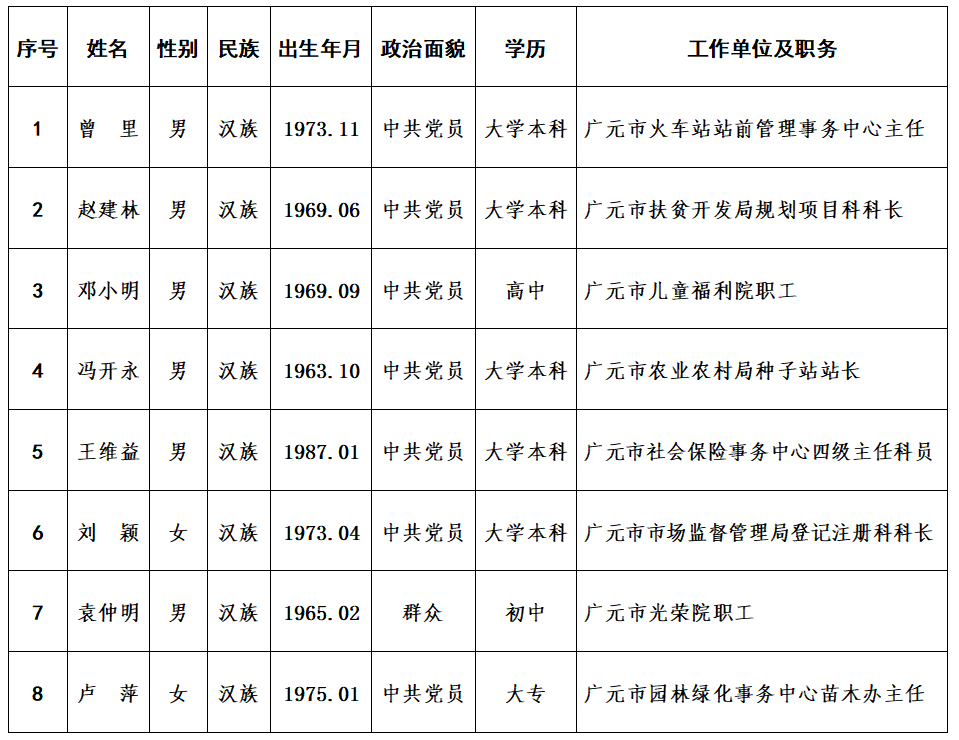 | 序号 | 姓名 | 性别 | 民族 | 出生年月 | 政治面貌 | 学历 | 工作单位及职务 |
|---|---|---|---|---|---|---|---|
| 1 | 曾　里 | 男 | 汉族 | 1973.11 | 中共党员 | 大学本科 | 广元市火车站站前管理事务中心主任 |
| 2 | 赵建林 | 男 | 汉族 | 1969.06 | 中共党员 | 大学本科 | 广元市扶贫开发局规划项目科科长 |
| 3 | 邓小明 | 男 | 汉族 | 1969.09 | 中共党员 | 高中 | 广元市儿童福利院职工 |
| 4 | 冯开永 | 男 | 汉族 | 1963.10 | 中共党员 | 大学本科 | 广元市农业农村局种子站站长 |
| 5 | 王维益 | 男 | 汉族 | 1987.01 | 中共党员 | 大学本科 | 广元市社会保险事务中心四级主任科员 |
| 6 | 刘　颖 | 女 | 汉族 | 1973.04 | 中共党员 | 大学本科 | 广元市市场监督管理局登记注册科科长 |
| 7 | 袁仲明 | 男 | 汉族 | 1965.02 | 群众 | 初中 | 广元市光荣院职工 |
| 8 | 卢　萍 | 女 | 汉族 | 1975.01 | 中共党员 | 大专 | 广元市园林绿化事务中心苗木办主任 |